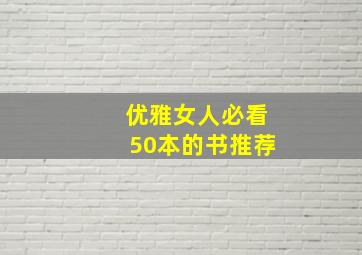 优雅女人必看
50本的书推荐